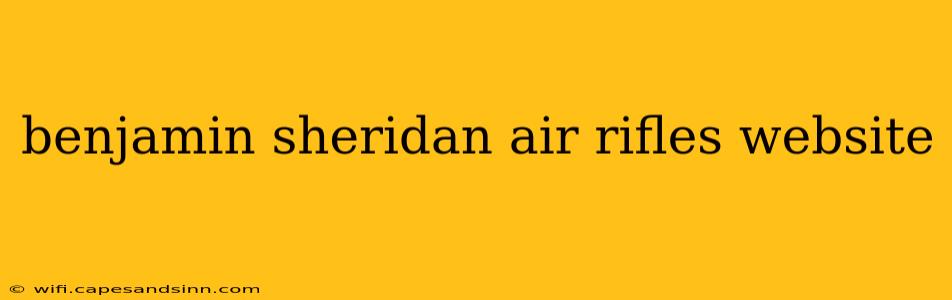 benjamin sheridan air rifles website

© wifi.capesandsinn.com